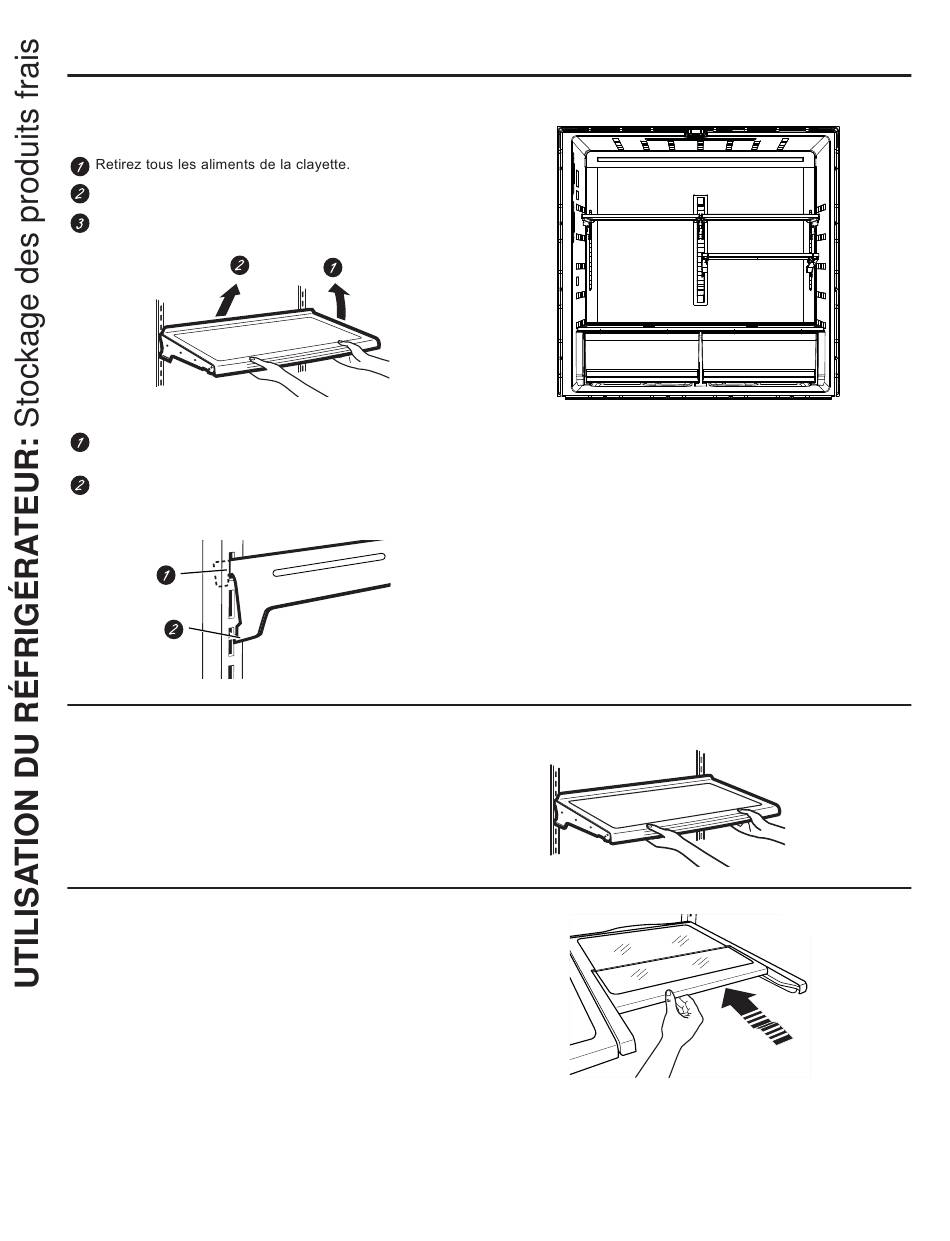 UTILISATION DU RÉFRIGÉRATEUR: Stockage des produits frais

1 Retirez tous les aliments de la clayette.

2

3

2 1

1

2

1

2